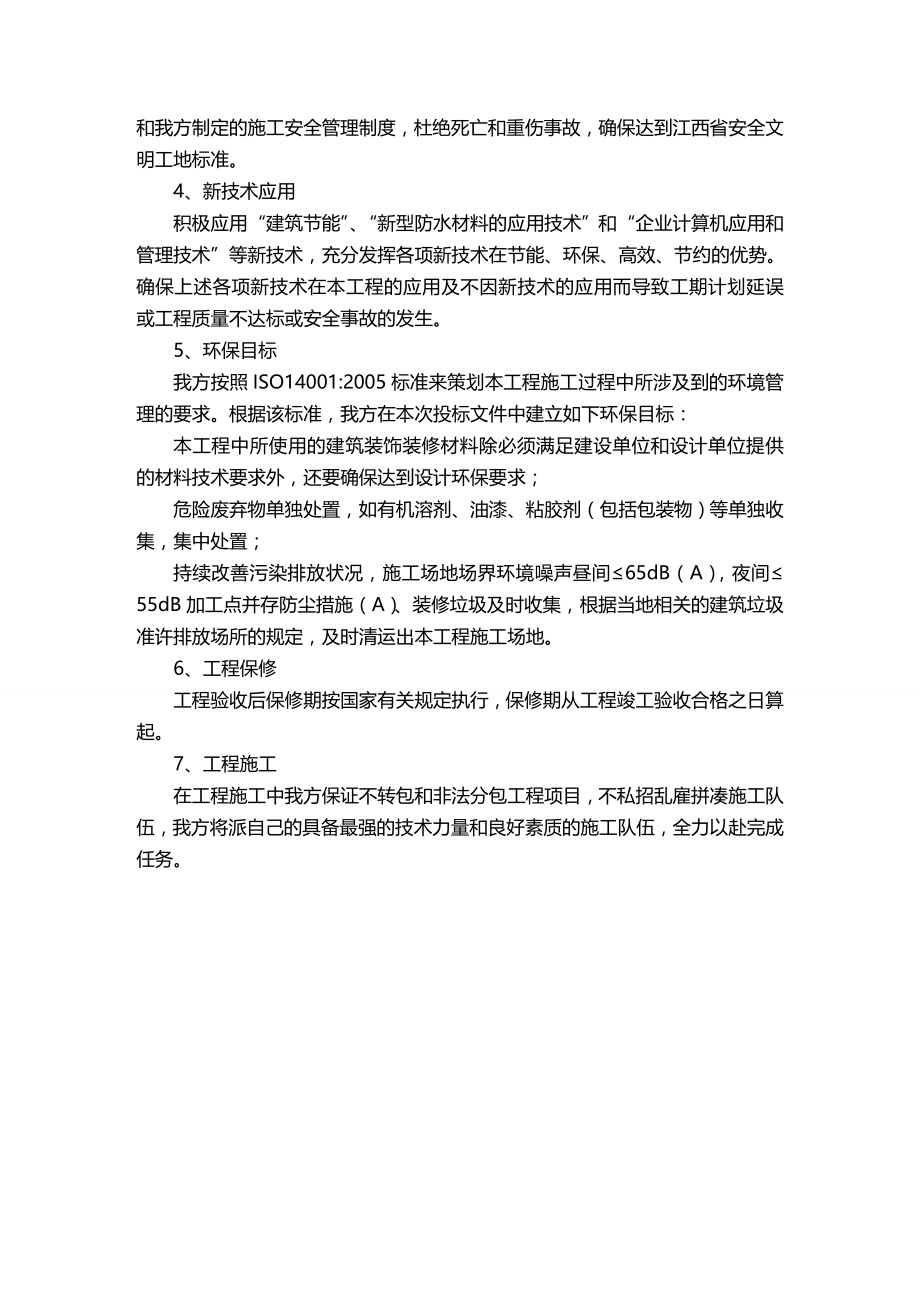 和我方制定的施工安全管理制度，杜绝死亡和重伤事故，确保达到江西省安全文明工地标准。

4、新技术应用

积极应用“建筑节能”、“新型防水材料的应用技术”和“企业计算机应用和管理技术”等新技术，充分发挥各项新技术在节能、环保、高效、节约的优势。确保上述各项新技术在本工程的应用及不因新技术的应用而导致工期计划延误或工程质量不达标或安全事故的发生。

5、环保目标

我方按照 ISO14001:2005 标准来策划本工程施工过程中所涉及到的环境管理的要求。根据该标准，我方在本次投标文件中建立如下环保目标：

本工程中所使用的建筑装饰装修材料除必须满足建设单位和设计单位提供的材料技术要求外，还要确保达到设计环保要求；

危险废弃物单独处置，如有机溶剂、油漆、粘胶剂（包括包装物）等单独收集，集中处置；

持续改善污染排放状况，施工场地场界环境噪声昼间≤65dB（A），夜间≤55dB 加工点并存防尘措施（A）、装修垃圾及时收集，根据当地相关的建筑垃圾准许排放场所的规定，及时清运出本工程施工场地。

6、工程保修

工程验收后保修期按国家有关规定执行，保修期从工程竣工验收合格之日算起。

7、工程施工

在工程施工中我方保证不转包和非法分包工程项目，不私招乱雇拼凑施工队伍，我方将派自己的具备最强的技术力量和良好素质的施工队伍，全力以赴完成任务。